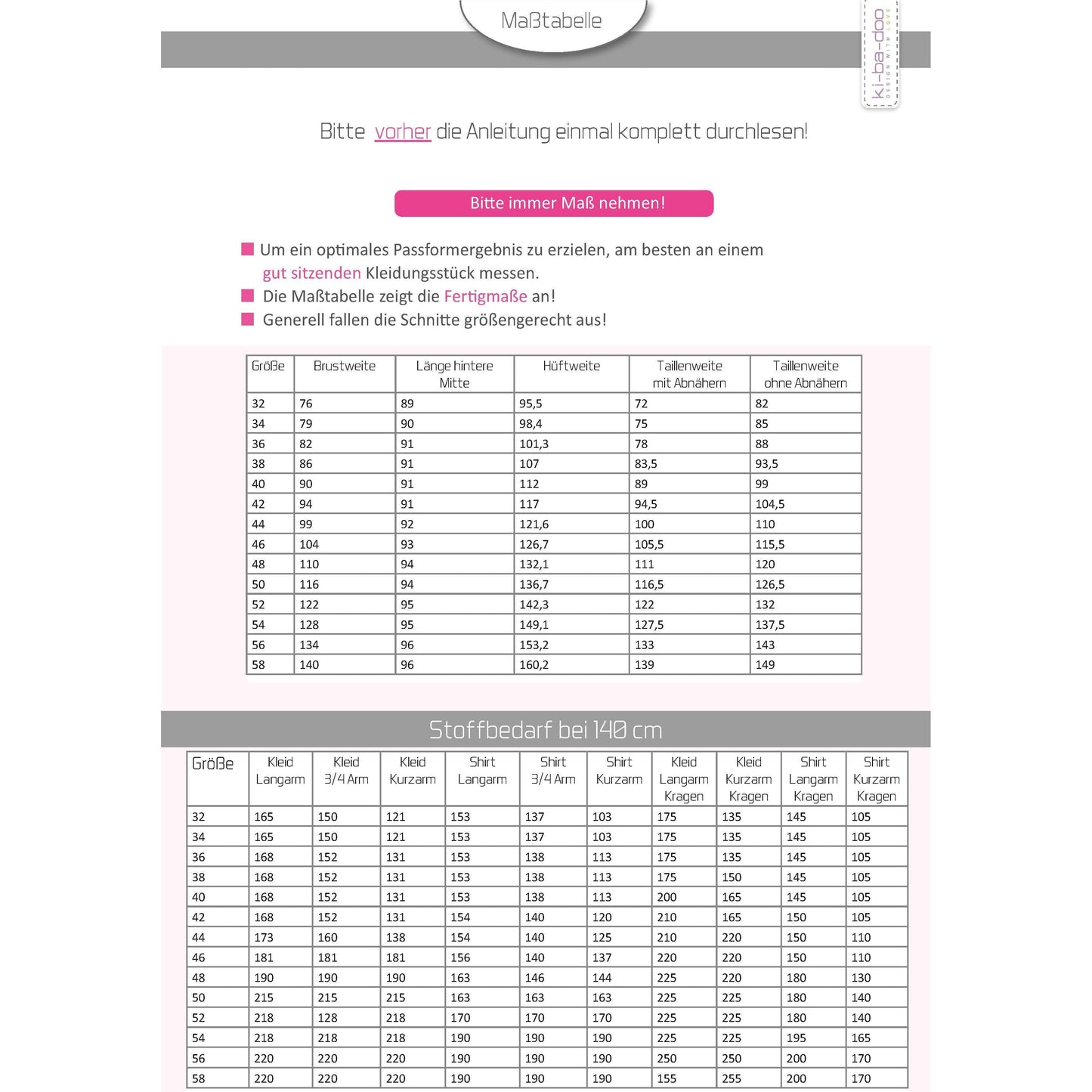 Maßtabelle

ki-ba-doo
DESIGN WITH LOVE

Bitte vorher die Anleitung einmal komplett durchlesen!

Bitte immer Maß nehmen!

Um ein optimales Passformergebnis zu erzielen, am besten an einem gut sitzenden Kleidungsstück messen.

Die Maßtabelle zeigt die Fertigmaße an!

Generell fallen die Schnitte größengerecht aus!

| Größe | Brustweite | Länge hintere Mitte | Hüftweite | Taillenweite mit Abnähern | Taillenweite ohne Abnähern |
|---|---|---|---|---|---|
| 32 | 76 | 89 | 95,5 | 72 | 82 |
| 34 | 79 | 90 | 98,4 | 75 | 85 |
| 36 | 82 | 91 | 101,3 | 78 | 88 |
| 38 | 86 | 91 | 107 | 83,5 | 93,5 |
| 40 | 90 | 91 | 112 | 89 | 99 |
| 42 | 94 | 91 | 117 | 94,5 | 104,5 |
| 44 | 99 | 92 | 121,6 | 100 | 110 |
| 46 | 104 | 93 | 126,7 | 105,5 | 115,5 |
| 48 | 110 | 94 | 132,1 | 111 | 120 |
| 50 | 116 | 94 | 136,7 | 116,5 | 126,5 |
| 52 | 122 | 95 | 142,3 | 122 | 132 |
| 54 | 128 | 95 | 149,1 | 127,5 | 137,5 |
| 56 | 134 | 96 | 153,2 | 133 | 143 |
| 58 | 140 | 96 | 160,2 | 139 | 149 |

Stoffbedarf bei 140 cm

| Größe | Kleid Langarm | Kleid 3/4 Arm | Kleid Kurzarm | Shirt Langarm | Shirt 3/4 Arm | Shirt Kurzarm | Kleid Langarm Kragen | Kleid Kurzarm Kragen | Shirt Langarm Kragen | Shirt Kurzarm Kragen |
|---|---|---|---|---|---|---|---|---|---|---|
| 32 | 165 | 150 | 121 | 153 | 137 | 103 | 175 | 135 | 145 | 105 |
| 34 | 165 | 150 | 121 | 153 | 137 | 103 | 175 | 135 | 145 | 105 |
| 36 | 168 | 152 | 131 | 153 | 138 | 113 | 175 | 135 | 145 | 105 |
| 38 | 168 | 152 | 131 | 153 | 138 | 113 | 175 | 150 | 145 | 105 |
| 40 | 168 | 152 | 131 | 153 | 138 | 113 | 200 | 165 | 145 | 105 |
| 42 | 168 | 152 | 131 | 154 | 140 | 120 | 210 | 165 | 150 | 105 |
| 44 | 173 | 160 | 138 | 154 | 140 | 125 | 210 | 220 | 150 | 110 |
| 46 | 181 | 181 | 181 | 156 | 140 | 137 | 220 | 220 | 150 | 110 |
| 48 | 190 | 190 | 190 | 163 | 146 | 144 | 225 | 220 | 180 | 130 |
| 50 | 215 | 215 | 215 | 163 | 163 | 163 | 225 | 225 | 180 | 140 |
| 52 | 218 | 128 | 218 | 170 | 170 | 170 | 225 | 225 | 180 | 140 |
| 54 | 218 | 218 | 218 | 190 | 190 | 190 | 225 | 225 | 195 | 165 |
| 56 | 220 | 220 | 220 | 190 | 190 | 190 | 250 | 250 | 200 | 170 |
| 58 | 220 | 220 | 220 | 190 | 190 | 190 | 155 | 255 | 200 | 170 |